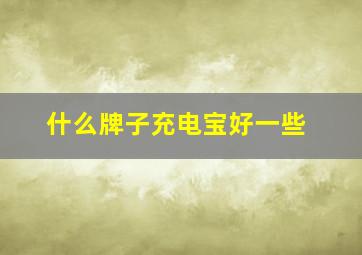 什么牌子充电宝好一些